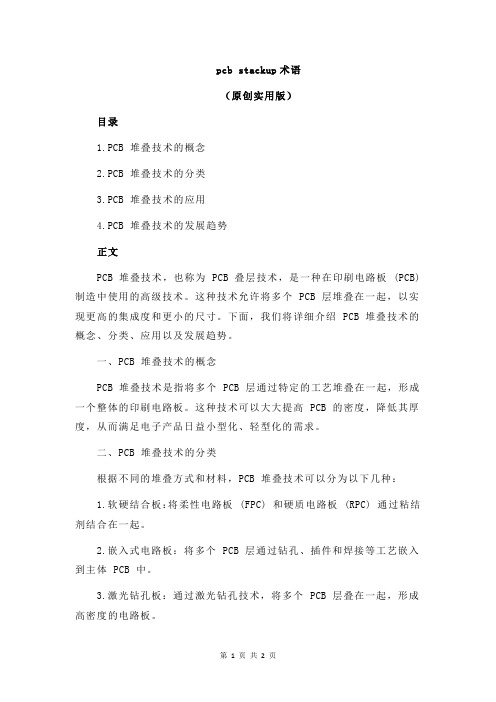 pcb stackup 术语

（原创实用版）

目录

1.PCB 堆叠技术的概念

2.PCB 堆叠技术的分类

3.PCB 堆叠技术的应用

4.PCB 堆叠技术的发展趋势

正文

PCB 堆叠技术，也称为 PCB 叠层技术，是一种在印刷电路板 (PCB) 制造中使用的高级技术。这种技术允许将多个 PCB 层堆叠在一起，以实现更高的集成度和更小的尺寸。下面，我们将详细介绍 PCB 堆叠技术的概念、分类、应用以及发展趋势。

一、PCB 堆叠技术的概念

PCB 堆叠技术是指将多个 PCB 层通过特定的工艺堆叠在一起，形成一个整体的印刷电路板。这种技术可以大大提高 PCB 的密度，降低其厚度，从而满足电子产品日益小型化、轻型化的需求。

二、PCB 堆叠技术的分类

根据不同的堆叠方式和材料，PCB 堆叠技术可以分为以下几种：

1.软硬结合板：将柔性电路板 (FPC) 和硬质电路板 (RPC) 通过粘结剂结合在一起。

2.嵌入式电路板：将多个 PCB 层通过钻孔、插件和焊接等工艺嵌入到主体 PCB 中。

3.激光钻孔板：通过激光钻孔技术，将多个 PCB 层叠在一起，形成高密度的电路板。

第 1 页 共 2 页